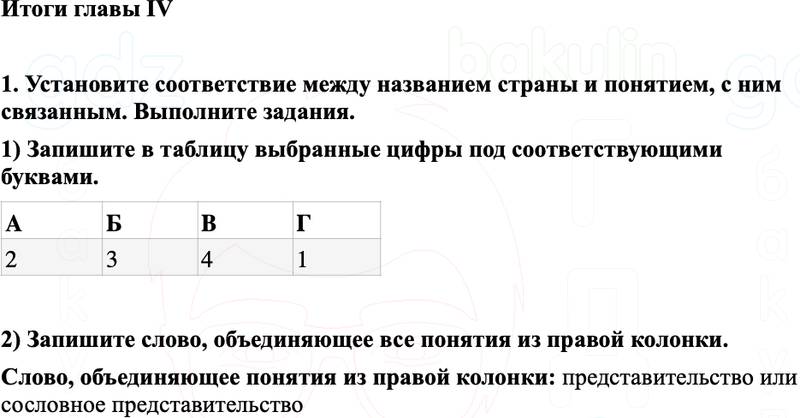 Итоги главы IV

1. Установите соответствие между названием страны и понятием, с ним связанным. Выполните задания.

1) Запишите в таблицу выбранные цифры под соответствующими буквами.

| А | Б | В | Г |
|---|---|---|---|
| 2 | 3 | 4 | 1 |

2) Запишите слово, объединяющее все понятия из правой колонки.

Слово, объединяющее понятия из правой колонки: представительство или сословное представительство